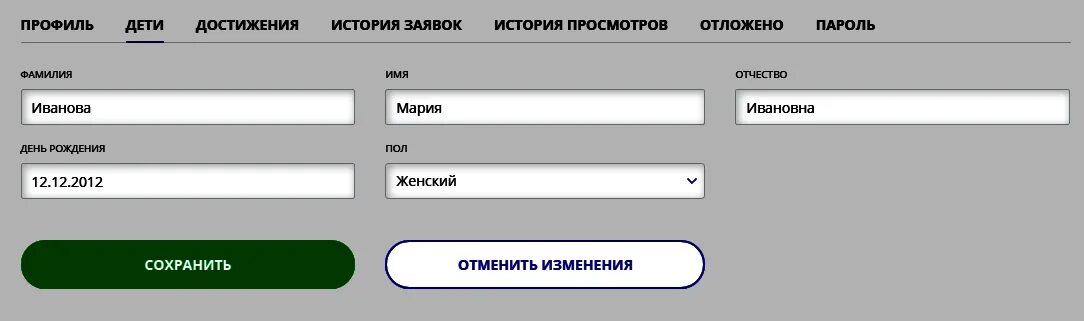 ПРОФИЛЬ ДЕТИ ДОСТИЖЕНИЯ ИСТОРИЯ ЗАЯВОК ИСТОРИЯ ПРОСМОТРОВ ОТЛОЖЕНО ПАРОЛЬ

ФАМИЛИЯ
Иванова

ИМЯ
Мария

ОТЧЕСТВО
Ивановна

ДЕНЬ РОЖДЕНИЯ
12.12.2012

ПОЛ
Женский

СОХРАНИТЬ

ОТМЕНИТЬ ИЗМЕНЕНИЯ